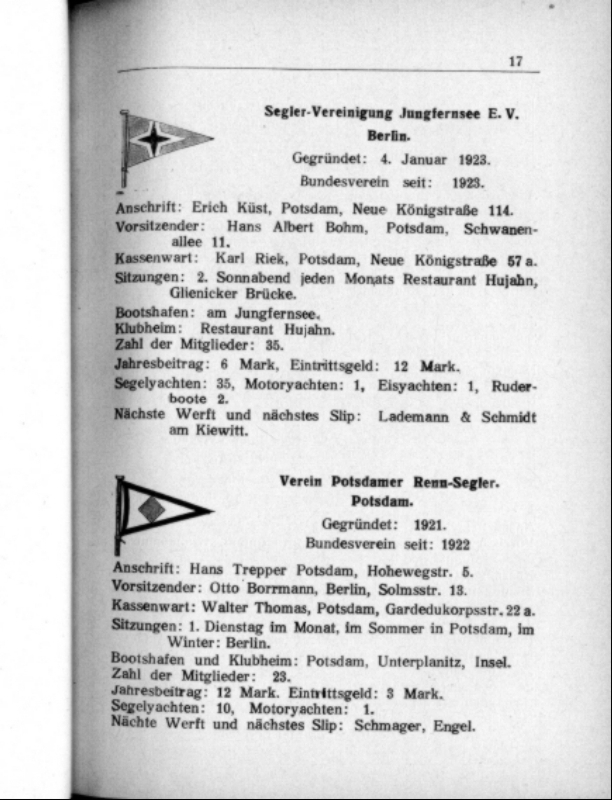 17

Segler-Vereinigung Jungfernsee E. V.
Berlin.
Gegründet: 4. Januar 1923.
Bundesverein seit: 1923.

Anschrift: Erich Küst, Potsdam, Neue Königstraße 114.
Vorsitzender: Hans Albert Bohm, Potsdam, Schwanenallee 11.
Kassenwart: Karl Riek, Potsdam, Neue Königstraße 57 a.
Sitzungen: 2. Sonnabend jeden Monats Restaurant Hujahn, Glienicker Brücke.
Bootshafen: am Jungfernsee.
Klubheim: Restaurant Hujahn.
Zahl der Mitglieder: 35.
Jahresbeitrag: 6 Mark, Eintrittsgeld: 12 Mark.
Segelyachten: 35, Motoryachten: 1, Eisyachten: 1, Ruderboote 2.
Nächste Werft und nächstes Slip: Lademann & Schmidt am Kiewitt.

Verein Potsdamer Renn-Segler.
Potsdam.
Gegründet: 1921.
Bundesverein seit: 1922

Anschrift: Hans Trepper Potsdam, Hohewegstr. 5.
Vorsitzender: Otto Borrmann, Berlin, Solmsstr. 13.
Kassenwart: Walter Thomas, Potsdam, Gardedukorpsstr. 22 a.
Sitzungen: 1. Dienstag im Monat, im Sommer in Potsdam, im Winter: Berlin.
Bootshafen und Klubheim: Potsdam, Unterplanitz, Insel.
Zahl der Mitglieder: 23.
Jahresbeitrag: 12 Mark. Eintrittsgeld: 3 Mark.
Segelyachten: 10, Motoryachten: 1.
Nächte Werft und nächstes Slip: Schmager, Engel.